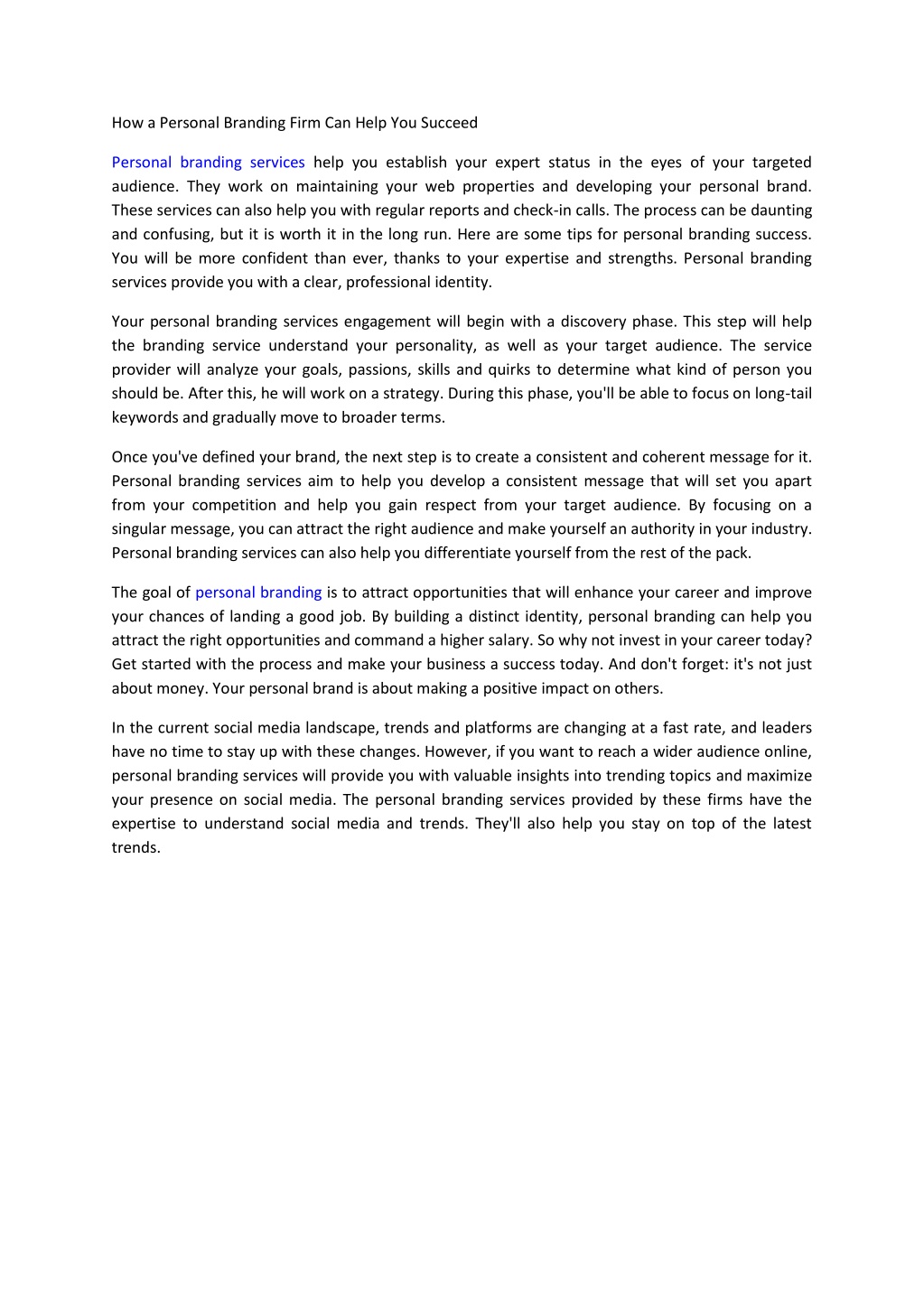 How a Personal Branding Firm Can Help You Succeed

Personal branding services help you establish your expert status in the eyes of your targeted audience. They work on maintaining your web properties and developing your personal brand. These services can also help you with regular reports and check-in calls. The process can be daunting and confusing, but it is worth it in the long run. Here are some tips for personal branding success. You will be more confident than ever, thanks to your expertise and strengths. Personal branding services provide you with a clear, professional identity.

Your personal branding services engagement will begin with a discovery phase. This step will help the branding service understand your personality, as well as your target audience. The service provider will analyze your goals, passions, skills and quirks to determine what kind of person you should be. After this, he will work on a strategy. During this phase, you'll be able to focus on long-tail keywords and gradually move to broader terms.

Once you've defined your brand, the next step is to create a consistent and coherent message for it. Personal branding services aim to help you develop a consistent message that will set you apart from your competition and help you gain respect from your target audience. By focusing on a singular message, you can attract the right audience and make yourself an authority in your industry. Personal branding services can also help you differentiate yourself from the rest of the pack.

The goal of personal branding is to attract opportunities that will enhance your career and improve your chances of landing a good job. By building a distinct identity, personal branding can help you attract the right opportunities and command a higher salary. So why not invest in your career today? Get started with the process and make your business a success today. And don't forget: it's not just about money. Your personal brand is about making a positive impact on others.

In the current social media landscape, trends and platforms are changing at a fast rate, and leaders have no time to stay up with these changes. However, if you want to reach a wider audience online, personal branding services will provide you with valuable insights into trending topics and maximize your presence on social media. The personal branding services provided by these firms have the expertise to understand social media and trends. They'll also help you stay on top of the latest trends.